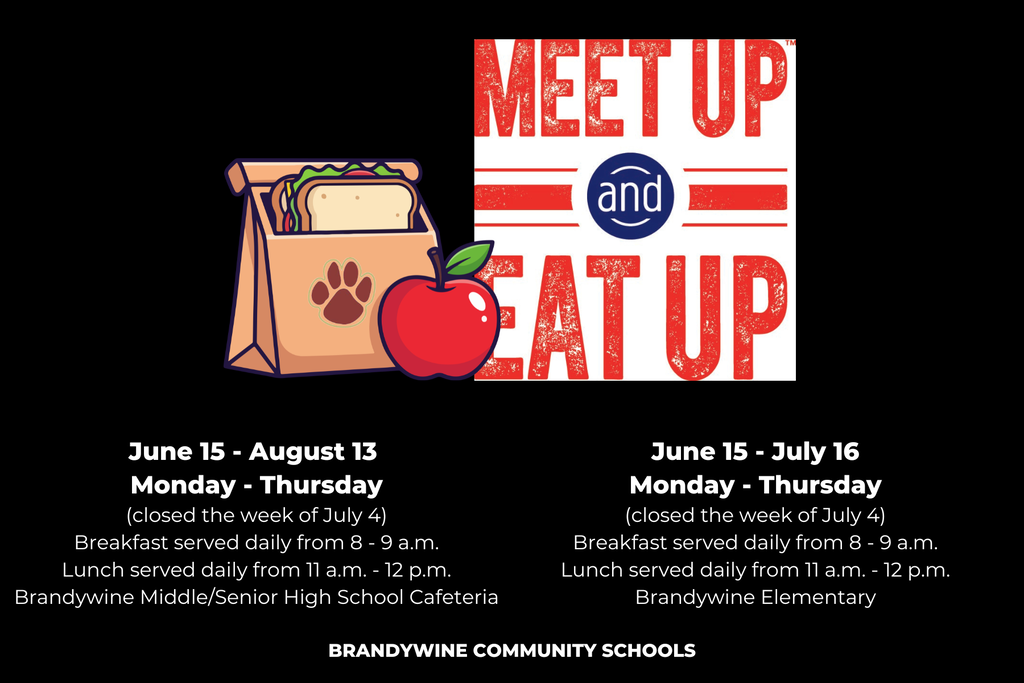 MEET UP™
and
EAT UP

June 15 - August 13
Monday - Thursday
(closed the week of July 4)
Breakfast served daily from 8 - 9 a.m.
Lunch served daily from 11 a.m. - 12 p.m.
Brandywine Middle/Senior High School Cafeteria

June 15 - July 16
Monday - Thursday
(closed the week of July 4)
Breakfast served daily from 8 - 9 a.m.
Lunch served daily from 11 a.m. - 12 p.m.
Brandywine Elementary

BRANDYWINE COMMUNITY SCHOOLS